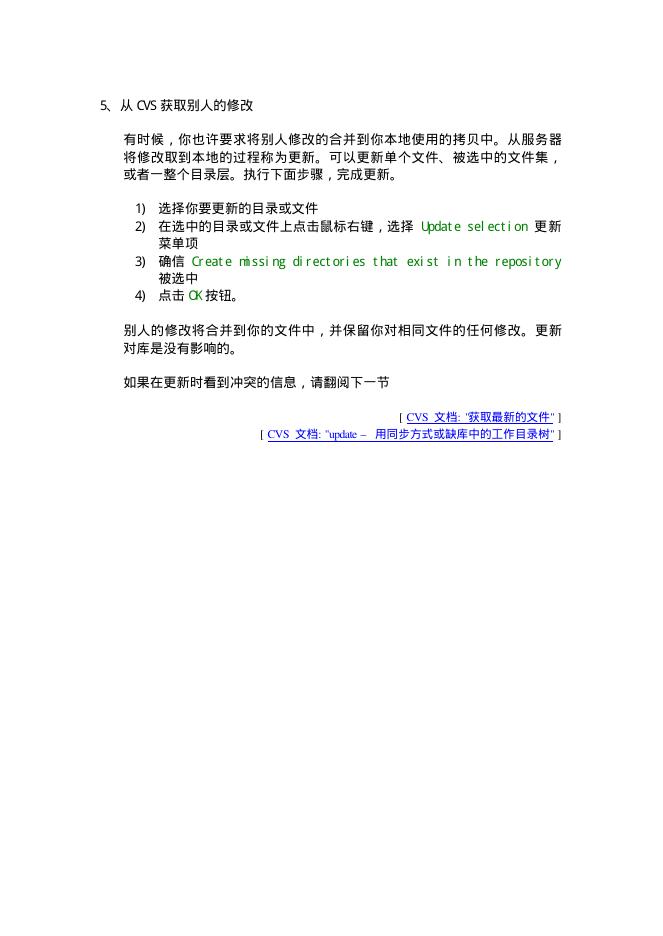 5、从 CVS 获取别人的修改

有时候，你也许要求将别人修改的合并到你本地使用的拷贝中。从服务器将修改取到本地的过程称为更新。可以更新单个文件、被选中的文件集，或者一整个目录层。执行下面步骤，完成更新。

1) 选择你要更新的目录或文件
2) 在选中的目录或文件上点击鼠标右键，选择 Update selection 更新菜单项
3) 确信 Create missing directories that exist in the repository 被选中
4) 点击 OK 按钮。

别人的修改将合并到你的文件中，并保留你对相同文件的任何修改。更新对库是没有影响的。

如果在更新时看到冲突的信息，请翻阅下一节

[ CVS 文档: "获取最新的文件" ]
[ CVS 文档: "update – 用同步方式或缺库中的工作目录树" ]